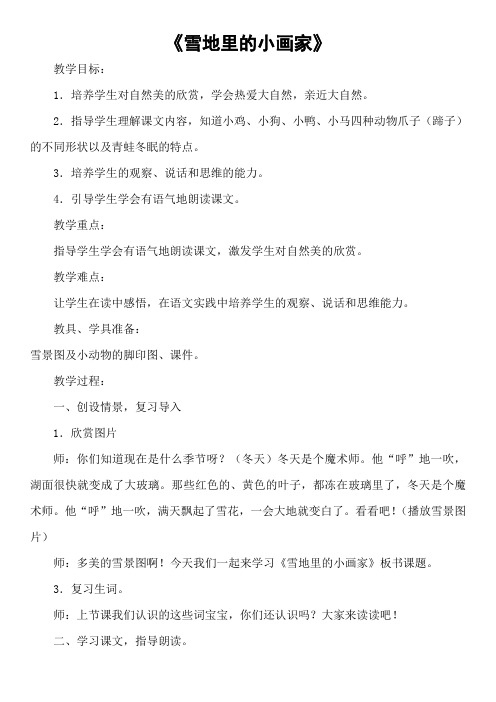 《雪地里的小画家》

教学目标：

1．培养学生对自然美的欣赏，学会热爱大自然，亲近大自然。

2．指导学生理解课文内容，知道小鸡、小狗、小鸭、小马四种动物爪子（蹄子）的不同形状以及青蛙冬眠的特点。

3．培养学生的观察、说话和思维的能力。

4．引导学生学会有语气地朗读课文。

教学重点：

指导学生学会有语气地朗读课文，激发学生对自然美的欣赏。

教学难点：

让学生在读中感悟，在语文实践中培养学生的观察、说话和思维能力。

教具、学具准备：

雪景图及小动物的脚印图、课件。

教学过程：

一、创设情景，复习导入

1．欣赏图片

师：你们知道现在是什么季节呀？（冬天）冬天是个魔术师。他“呼”地一吹，湖面很快就变成了大玻璃。那些红色的、黄色的叶子，都冻在玻璃里了，冬天是个魔术师。他“呼”地一吹，满天飘起了雪花，一会大地就变白了。看看吧！（播放雪景图片）

师：多美的雪景图啊！今天我们一起来学习《雪地里的小画家》板书课题。

3．复习生词。

师：上节课我们认识的这些词宝宝，你们还认识吗？大家来读读吧！

二、学习课文，指导朗读。